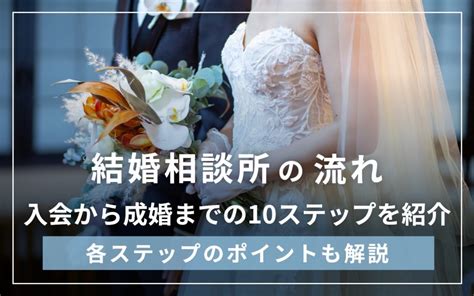 結婚相談所の流れ

入会から成婚までの10ステップを紹介

各ステップのポイントも解説